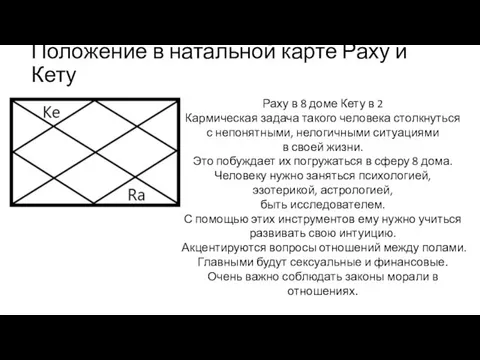 Положение в натальной карте Раху и Кету

Ke

Ra

Раху в 8 доме Кету в 2
Кармическая задача такого человека столкнуться с непонятными, нелогичными ситуациями в своей жизни.
Это побуждает их погружаться в сферу 8 дома.
Человеку нужно заняться психологией, эзотерикой, астрологией, быть исследователем.
С помощью этих инструментов ему нужно учиться развивать свою интуицию.
Акцентируются вопросы отношений между полами.
Главными будут сексуальные и финансовые.
Очень важно соблюдать законы морали в отношениях.